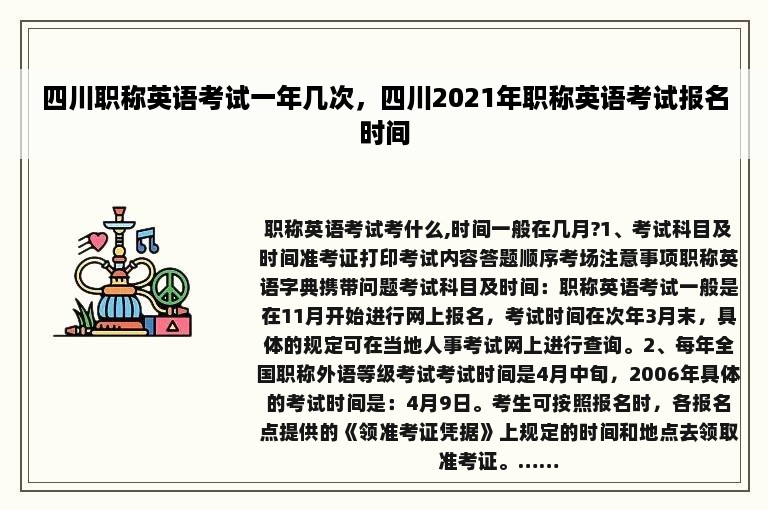 四川职称英语考试一年几次，四川2021年职称英语考试报名时间

职称英语考试考什么,时间一般在几月?1、考试科目及时间准考证打印考试内容答题顺序考场注意事项职称英语字典携带问题考试科目及时间：职称英语考试一般是在11月开始进行网上报名，考试时间在次年3月末，具体的规定可在当地人事考试网上进行查询。2、每年全国职称外语等级考试考试时间是4月中旬，2006年具体的考试时间是：4月9日。考生可按照报名时，各报名点提供的《领准考证凭据》上规定的时间和地点去领取准考证。......